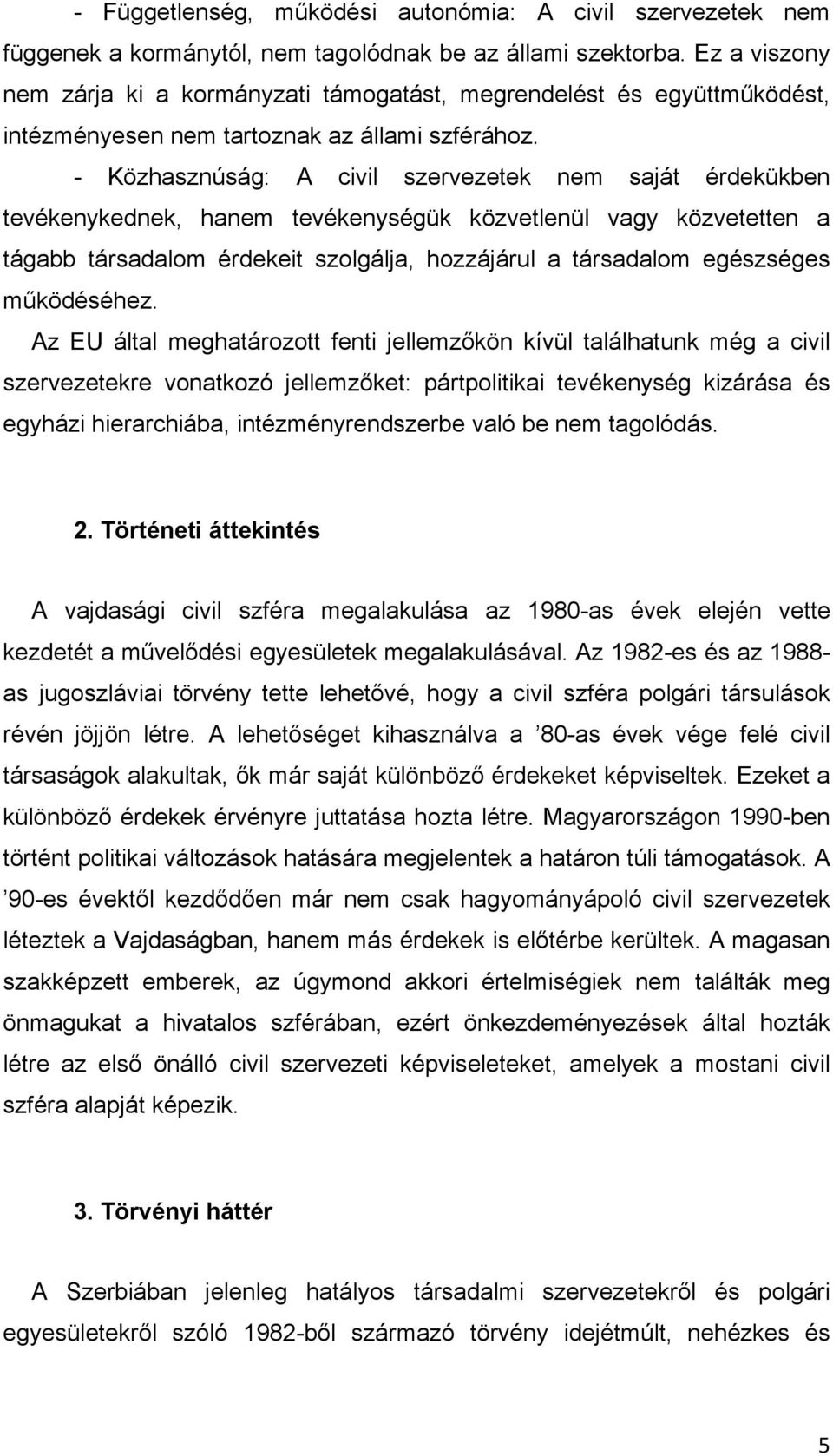 - Függetlenség, működési autonómia: A civil szervezetek nem függenek a kormánytól, nem tagolódnak be az állami szektorba. Ez a viszony nem zárja ki a kormányzati támogatást, megrendelést és együttműködést, intézményesen nem tartoznak az állami szférához.

- Közhasznúság: A civil szervezetek nem saját érdekükben tevékenykednek, hanem tevékenységük közvetlenül vagy közvetetten a tágabb társadalom érdekeit szolgálja, hozzájárul a társadalom egészséges működéséhez.

Az EU által meghatározott fenti jellemzőkön kívül találhatunk még a civil szervezetekre vonatkozó jellemzőket: pártpolitikai tevékenység kizárása és egyházi hierarchiába, intézményrendszerbe való be nem tagolódás.

2. Történeti áttekintés

A vajdasági civil szféra megalakulása az 1980-as évek elején vette kezdetét a művelődési egyesületek megalakulásával. Az 1982-es és az 1988-as jugoszláviai törvény tette lehetővé, hogy a civil szféra polgári társulások révén jöjjön létre. A lehetőséget kihasználva a ’80-as évek vége felé civil társaságok alakultak, ők már saját különböző érdekeket képviseltek. Ezeket a különböző érdekek érvényre juttatása hozta létre. Magyarországon 1990-ben történt politikai változások hatására megjelentek a határon túli támogatások. A ’90-es évektől kezdődően már nem csak hagyományápoló civil szervezetek léteztek a Vajdaságban, hanem más érdekek is előtérbe kerültek. A magasan szakképzett emberek, az úgymond akkori értelmiségiek nem találták meg önmagukat a hivatalos szférában, ezért önkezdeményezések által hozták létre az első önálló civil szervezeti képviseleteket, amelyek a mostani civil szféra alapját képezik.

3. Törvényi háttér

A Szerbiában jelenleg hatályos társadalmi szervezetekről és polgári egyesületekről szóló 1982-ből származó törvény idejétmúlt, nehézkes és

5